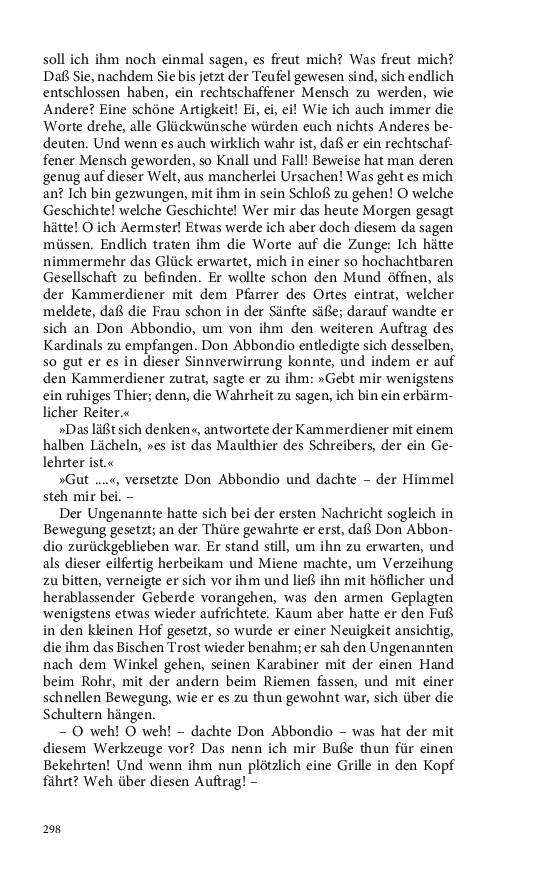 soll ich ihm noch einmal sagen, es freut mich? Was freut mich? Daß Sie, nachdem Sie bis jetzt der Teufel gewesen sind, sich endlich entschlossen haben, ein rechtschaffener Mensch zu werden, wie Andere? Eine schöne Artigkeit! Ei, ei, ei! Wie ich auch immer die Worte drehe, alle Glückwünsche würden euch nichts Anderes bedeuten. Und wenn es auch wirklich wahr ist, daß er ein rechtschaffener Mensch geworden, so Knall und Fall! Beweise hat man deren genug auf dieser Welt, aus mancherlei Ursachen! Was geht es mich an? Ich bin gezwungen, mit ihm in sein Schloß zu gehen! O welche Geschichte! welche Geschichte! Wer mir das heute Morgen gesagt hätte! O ich Aermster! Etwas werde ich aber doch diesem da sagen müssen. Endlich traten ihm die Worte auf die Zunge: Ich hätte nimmermehr das Glück erwartet, mich in einer so hochachtbaren Gesellschaft zu befinden. Er wollte schon den Mund öffnen, als der Kammerdiener mit dem Pfarrer des Ortes eintrat, welcher meldete, daß die Frau schon in der Sänfte säße; darauf wandte er sich an Don Abbondio, um von ihm den weiteren Auftrag des Kardinals zu empfangen. Don Abbondio entledigte sich desselben, so gut er es in dieser Sinnverwirrung konnte, und indem er auf den Kammerdiener zutrat, sagte er zu ihm: »Gebt mir wenigstens ein ruhiges Thier; denn, die Wahrheit zu sagen, ich bin ein erbärmlicher Reiter.«

»Das läßt sich denken«, antwortete der Kammerdiener mit einem halben Lächeln, »es ist das Maulthier des Schreibers, der ein Gelehrter ist.«

»Gut ....«, versetzte Don Abbondio und dachte – der Himmel steh mir bei. –

Der Ungenannte hatte sich bei der ersten Nachricht sogleich in Bewegung gesetzt; an der Thüre gewahrte er erst, daß Don Abbondio zurückgeblieben war. Er stand still, um ihn zu erwarten, und als dieser eilfertig herbeikam und Miene machte, um Verzeihung zu bitten, verneigte er sich vor ihm und ließ ihn mit höflicher und herablassender Geberde vorangehen, was den armen Geplagten wenigstens etwas wieder aufrichtete. Kaum aber hatte er den Fuß in den kleinen Hof gesetzt, so wurde er einer Neuigkeit ansichtig, die ihm das Bischen Trost wieder benahm; er sah den Ungenannten nach dem Winkel gehen, seinen Karabiner mit der einen Hand beim Rohr, mit der andern beim Riemen fassen, und mit einer schnellen Bewegung, wie er es zu thun gewohnt war, sich über die Schultern hängen.

– O weh! O weh! – dachte Don Abbondio – was hat der mit diesem Werkzeuge vor? Das nenn ich mir Buße thun für einen Bekehrten! Und wenn ihm nun plötzlich eine Grille in den Kopf fährt? Weh über diesen Auftrag! –

298